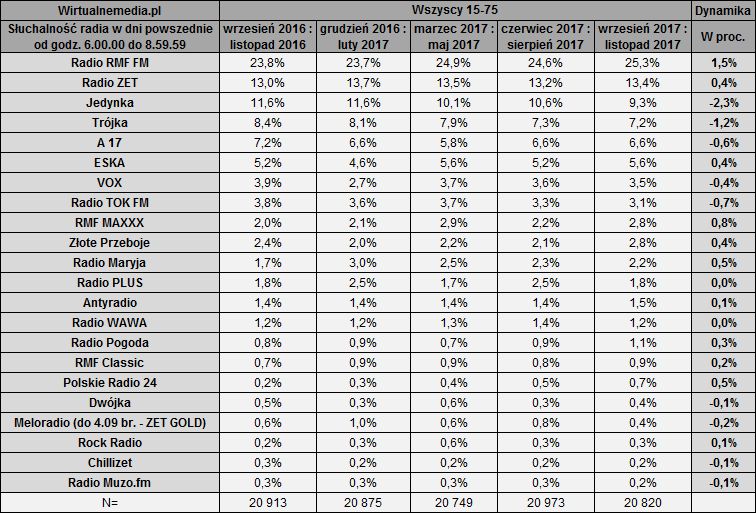 | Wirtualnemedia.pl | Wszyscy 15-75 | | | | | Dynamika |
|---|---|---|---|---|---|---|
| Słuchalność radia w dni powszednie od godz. 6.00.00 do 8.59.59 | wrzesień 2016 : listopad 2016 | grudzień 2016 : luty 2017 | marzec 2017 : maj 2017 | czerwiec 2017 : sierpień 2017 | wrzesień 2017 : listopad 2017 | W proc. |
| Radio RMF FM | 23,8% | 23,7% | 24,9% | 24,6% | 25,3% | 1,5% |
| Radio ZET | 13,0% | 13,7% | 13,5% | 13,2% | 13,4% | 0,4% |
| Jedynka | 11,6% | 11,6% | 10,1% | 10,6% | 9,3% | -2,3% |
| Trójka | 8,4% | 8,1% | 7,9% | 7,3% | 7,2% | -1,2% |
| A 17 | 7,2% | 6,6% | 5,8% | 6,6% | 6,6% | -0,6% |
| ESKA | 5,2% | 4,6% | 5,6% | 5,2% | 5,6% | 0,4% |
| VOX | 3,9% | 2,7% | 3,7% | 3,6% | 3,5% | -0,4% |
| Radio TOK FM | 3,8% | 3,6% | 3,7% | 3,3% | 3,1% | -0,7% |
| RMF MAXXX | 2,0% | 2,1% | 2,9% | 2,2% | 2,8% | 0,8% |
| Złote Przeboje | 2,4% | 2,0% | 2,2% | 2,1% | 2,8% | 0,4% |
| Radio Maryja | 1,7% | 3,0% | 2,5% | 2,3% | 2,2% | 0,5% |
| Radio PLUS | 1,8% | 2,5% | 1,7% | 2,5% | 1,8% | 0,0% |
| Antyradio | 1,4% | 1,4% | 1,4% | 1,4% | 1,5% | 0,1% |
| Radio WAWA | 1,2% | 1,2% | 1,3% | 1,4% | 1,2% | 0,0% |
| Radio Pogoda | 0,8% | 0,9% | 0,7% | 0,9% | 1,1% | 0,3% |
| RMF Classic | 0,7% | 0,9% | 0,9% | 0,8% | 0,9% | 0,2% |
| Polskie Radio 24 | 0,2% | 0,3% | 0,4% | 0,5% | 0,7% | 0,5% |
| Dwójka | 0,5% | 0,3% | 0,6% | 0,3% | 0,4% | -0,1% |
| Meloradio (do 4.09 br. - ZET GOLD) | 0,6% | 1,0% | 0,6% | 0,8% | 0,4% | -0,2% |
| Rock Radio | 0,2% | 0,3% | 0,6% | 0,3% | 0,3% | 0,1% |
| Chillizet | 0,3% | 0,2% | 0,2% | 0,2% | 0,2% | -0,1% |
| Radio Muzo.fm | 0,3% | 0,3% | 0,3% | 0,3% | 0,2% | -0,1% |
| N= | 20 913 | 20 875 | 20 749 | 20 973 | 20 820 | |